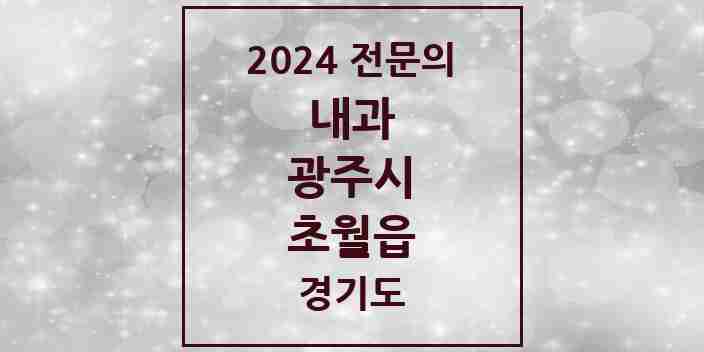 2024 전문의
내과
광주시
초월읍
경기도